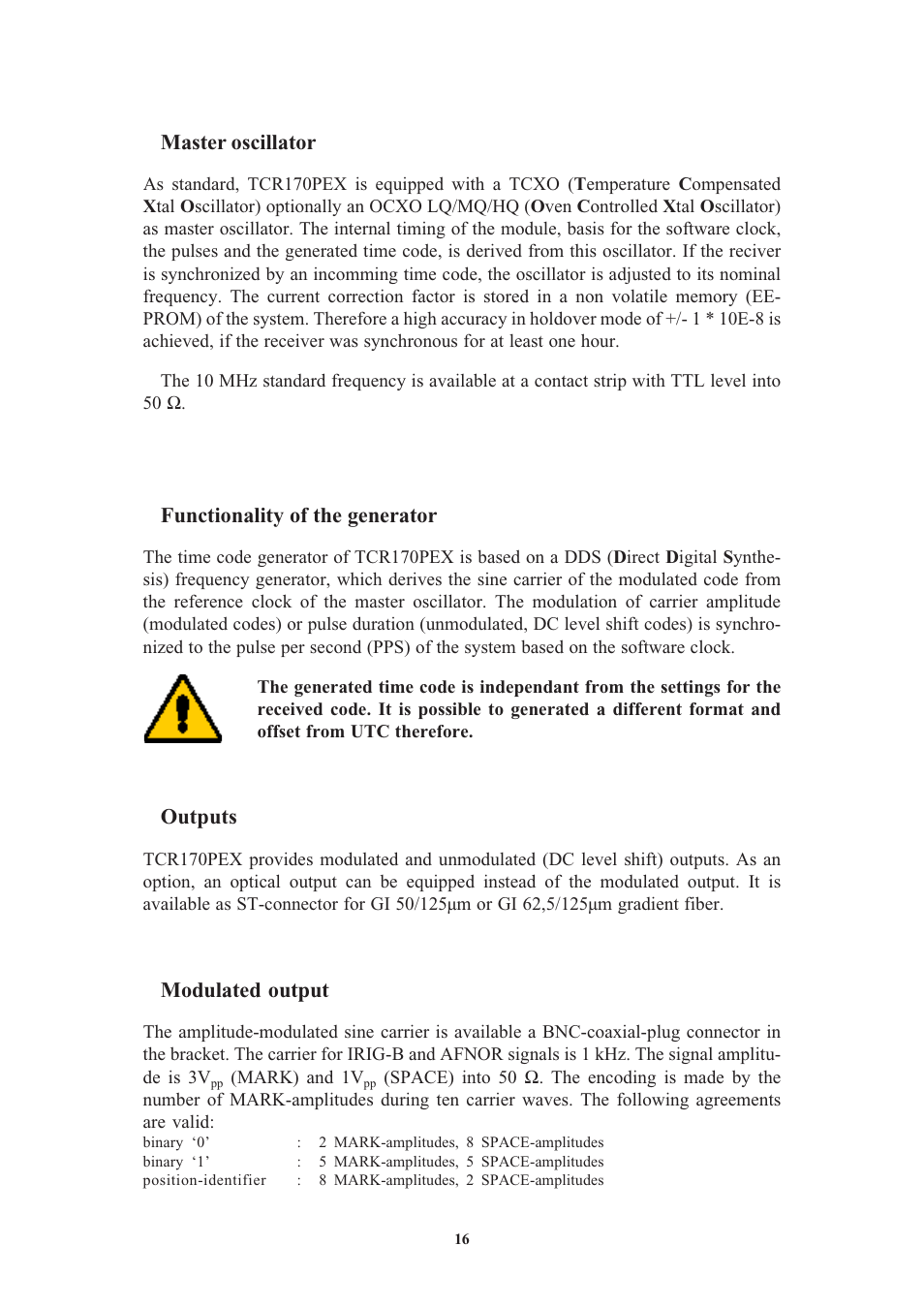 Master oscillator

As standard, TCR170PEX is equipped with a TCXO (Temperature Compensated Xtal Oscillator) optionally an OCXO LQ/MQ/HQ (Oven Controlled Xtal Oscillator) as master oscillator. The internal timing of the module, basis for the software clock, the pulses and the generated time code, is derived from this oscillator. If the reciver is synchronized by an incomming time code, the oscillator is adjusted to its nominal frequency. The current correction factor is stored in a non volatile memory (EEPROM) of the system. Therefore a high accuracy in holdover mode of +/- 1 * 10E-8 is achieved, if the receiver was synchronous for at least one hour.

The 10 MHz standard frequency is available at a contact strip with TTL level into 50 Ω.

Functionality of the generator

The time code generator of TCR170PEX is based on a DDS (Direct Digital Synthesis) frequency generator, which derives the sine carrier of the modulated code from the reference clock of the master oscillator. The modulation of carrier amplitude (modulated codes) or pulse duration (unmodulated, DC level shift codes) is synchronized to the pulse per second (PPS) of the system based on the software clock.

The generated time code is independant from the settings for the received code. It is possible to generated a different format and offset from UTC therefore.

Outputs

TCR170PEX provides modulated and unmodulated (DC level shift) outputs. As an option, an optical output can be equipped instead of the modulated output. It is available as ST-connector for GI 50/125µm or GI 62,5/125µm gradient fiber.

Modulated output

The amplitude-modulated sine carrier is available a BNC-coaxial-plug connector in the bracket. The carrier for IRIG-B and AFNOR signals is 1 kHz. The signal amplitude is $3V_{pp}$ (MARK) and $1V_{pp}$ (SPACE) into 50 Ω. The encoding is made by the number of MARK-amplitudes during ten carrier waves. The following agreements are valid:
binary ‘0’ : 2 MARK-amplitudes, 8 SPACE-amplitudes
binary ‘1’ : 5 MARK-amplitudes, 5 SPACE-amplitudes
position-identifier : 8 MARK-amplitudes, 2 SPACE-amplitudes

16